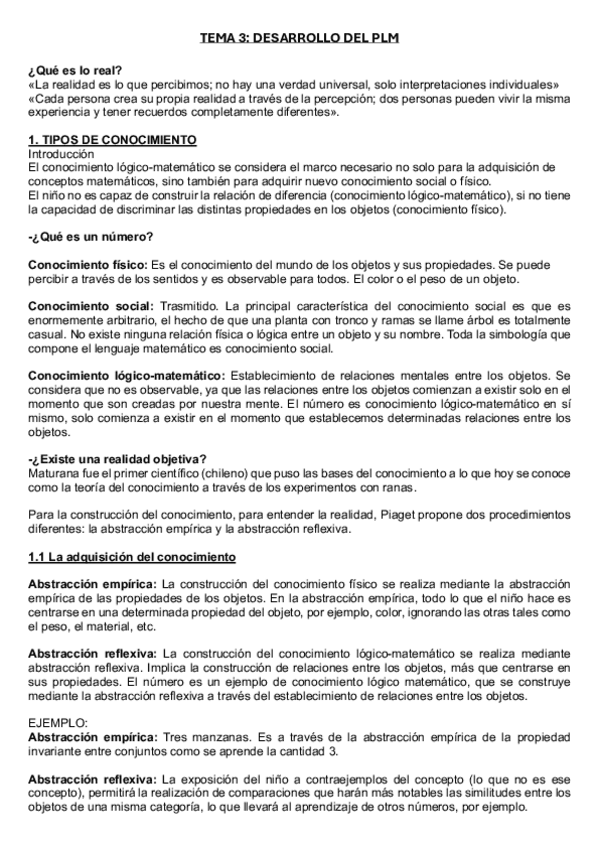 TEMA 3: DESARROLLO DEL PLM

¿Qué es lo real?
«La realidad es lo que percibimos; no hay una verdad universal, solo interpretaciones individuales»
«Cada persona crea su propia realidad a través de la percepción; dos personas pueden vivir la misma experiencia y tener recuerdos completamente diferentes».

1. TIPOS DE CONOCIMIENTO
Introducción
El conocimiento lógico-matemático se considera el marco necesario no solo para la adquisición de conceptos matemáticos, sino también para adquirir nuevo conocimiento social o físico.
El niño no es capaz de construir la relación de diferencia (conocimiento lógico-matemático), si no tiene la capacidad de discriminar las distintas propiedades en los objetos (conocimiento físico).

-¿Qué es un número?

Conocimiento físico: Es el conocimiento del mundo de los objetos y sus propiedades. Se puede percibir a través de los sentidos y es observable para todos. El color o el peso de un objeto.

Conocimiento social: Trasmitido. La principal característica del conocimiento social es que es enormemente arbitrario, el hecho de que una planta con tronco y ramas se llame árbol es totalmente casual. No existe ninguna relación física o lógica entre un objeto y su nombre. Toda la simbología que compone el lenguaje matemático es conocimiento social.

Conocimiento lógico-matemático: Establecimiento de relaciones mentales entre los objetos. Se considera que no es observable, ya que las relaciones entre los objetos comienzan a existir solo en el momento que son creadas por nuestra mente. El número es conocimiento lógico-matemático en sí mismo, solo comienza a existir en el momento que establecemos determinadas relaciones entre los objetos.

-¿Existe una realidad objetiva?
Maturana fue el primer científico (chileno) que puso las bases del conocimiento a lo que hoy se conoce como la teoría del conocimiento a través de los experimentos con ranas.

Para la construcción del conocimiento, para entender la realidad, Piaget propone dos procedimientos diferentes: la abstracción empírica y la abstracción reflexiva.

1.1 La adquisición del conocimiento

Abstracción empírica: La construcción del conocimiento físico se realiza mediante la abstracción empírica de las propiedades de los objetos. En la abstracción empírica, todo lo que el niño hace es centrarse en una determinada propiedad del objeto, por ejemplo, color, ignorando las otras tales como el peso, el material, etc.

Abstracción reflexiva: La construcción del conocimiento lógico-matemático se realiza mediante abstracción reflexiva. Implica la construcción de relaciones entre los objetos, más que centrarse en sus propiedades. El número es un ejemplo de conocimiento lógico matemático, que se construye mediante la abstracción reflexiva a través del establecimiento de relaciones entre los objetos.

EJEMPLO:
Abstracción empírica: Tres manzanas. Es a través de la abstracción empírica de la propiedad invariante entre conjuntos como se aprende la cantidad 3.

Abstracción reflexiva: La exposición del niño a contraejemplos del concepto (lo que no es ese concepto), permitirá la realización de comparaciones que harán más notables las similitudes entre los objetos de una misma categoría, lo que llevará al aprendizaje de otros números, por ejemplo.